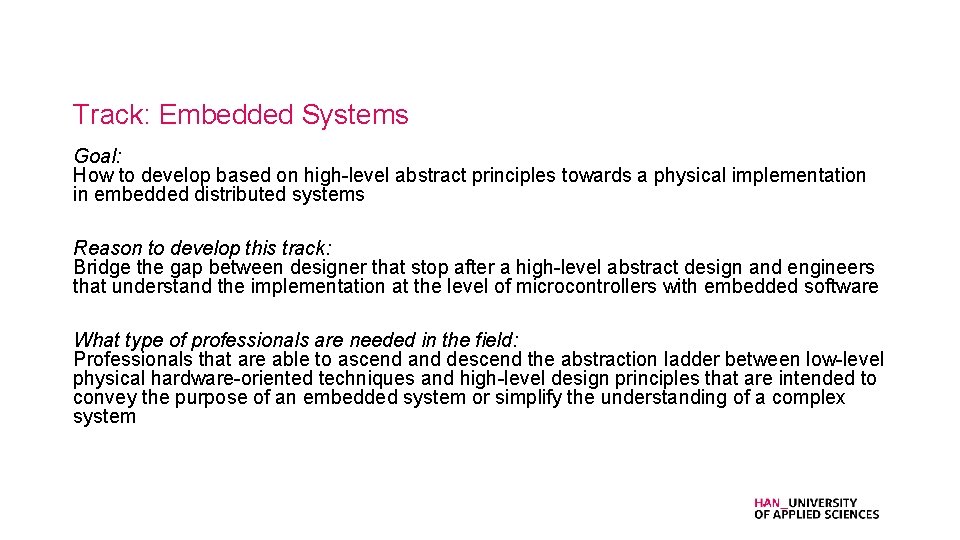 Track: Embedded Systems

Goal:
How to develop based on high-level abstract principles towards a physical implementation in embedded distributed systems

Reason to develop this track:
Bridge the gap between designer that stop after a high-level abstract design and engineers that understand the implementation at the level of microcontrollers with embedded software

What type of professionals are needed in the field:
Professionals that are able to ascend and descend the abstraction ladder between low-level physical hardware-oriented techniques and high-level design principles that are intended to convey the purpose of an embedded system or simplify the understanding of a complex system

HAN_UNIVERSITY
OF APPLIED SCIENCES